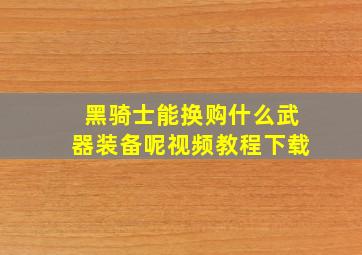 黑骑士能换购什么武器装备呢视频教程下载